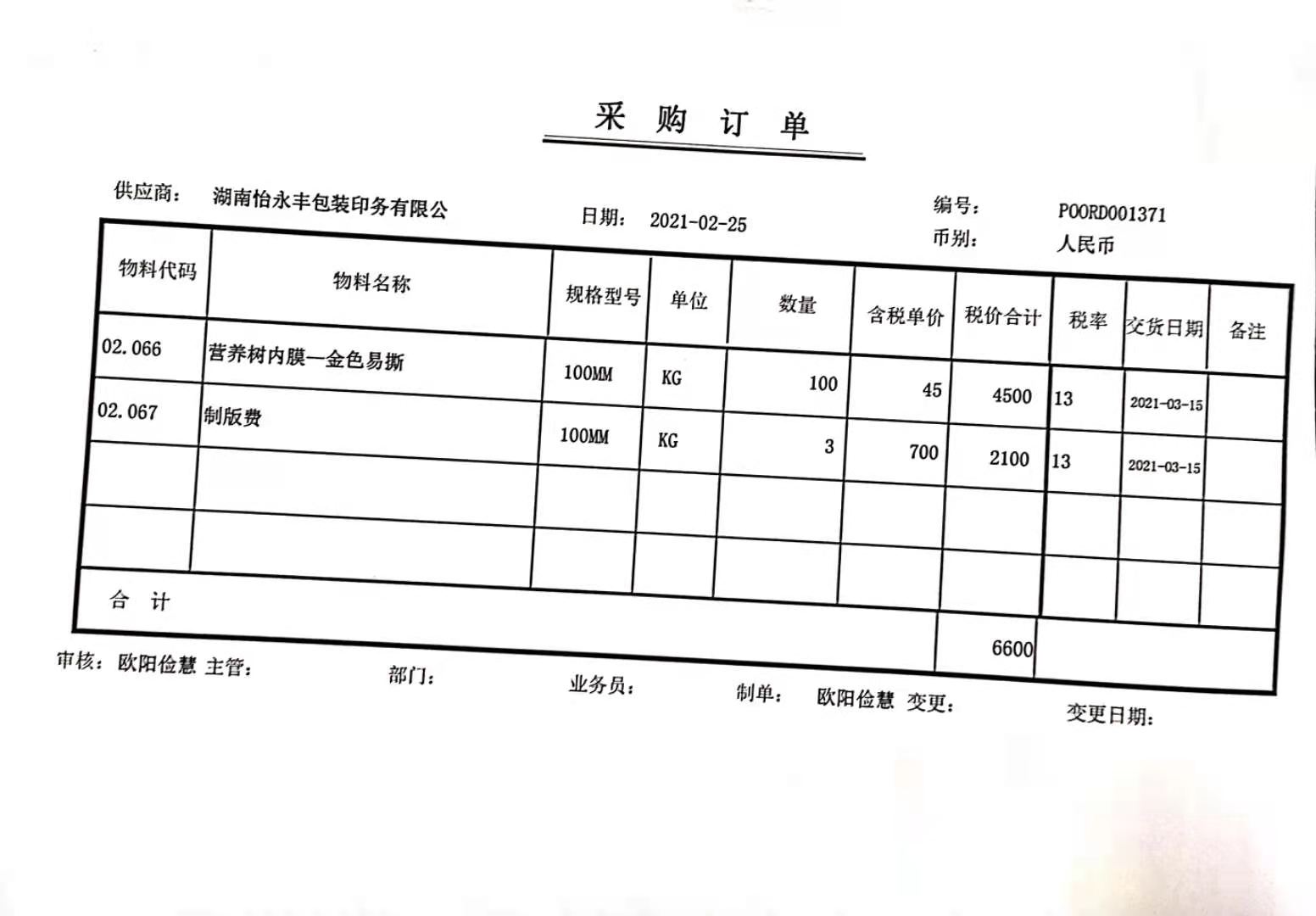 采 购 订 单

供应商： 湖南怡永丰包装印务有限公

日期： 2021-02-25

编号： POORD001371

币别： 人民币

| 物料代码 | 物料名称 | 规格型号 | 单位 | 数量 | 含税单价 | 税价合计 | 税率 | 交货日期 | 备注 |
|---|---|---|---|---|---|---|---|---|---|
| 02.066 | 营养树内膜—金色易撕 | 100MM | KG | 100 | 45 | 4500 | 13 | 2021-03-15 | |
| 02.067 | 制版费 | 100MM | KG | 3 | 700 | 2100 | 13 | 2021-03-15 | |
| | | | | | | | | | |
| | | | | | | | | | |
| 合 计 | | | | | | 6600 | | | |

审核： 欧阳俭慧 主管： 部门： 业务员： 制单： 欧阳俭慧 变更： 变更日期：